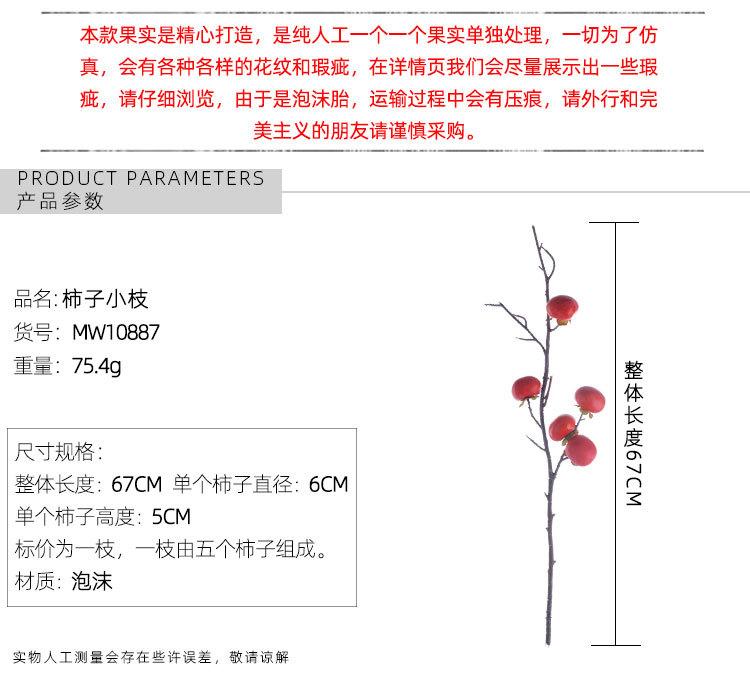 本款果实是精心打造，是纯人工一个一个果实单独处理，一切为了仿真，会有各种各样的花纹和瑕疵，在详情页我们会尽量展示出一些瑕疵，请仔细浏览，由于是泡沫胎，运输过程中会有压痕，请外行和完美主义的朋友请谨慎采购。

PRODUCT PARAMETERS
产品参数

品名: 柿子小枝
货号: MW10887
重量: 75.4g

尺寸规格:
整体长度: 67CM 单个柿子直径: 6CM
单个柿子高度: 5CM
标价为一枝，一枝由五个柿子组成。
材质: 泡沫

整体长度67CM

实物人工测量会存在些许误差，敬请谅解